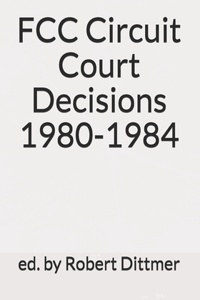 FCC Circuit Court Decisions 1980-1984

ed. by Robert Dittmer